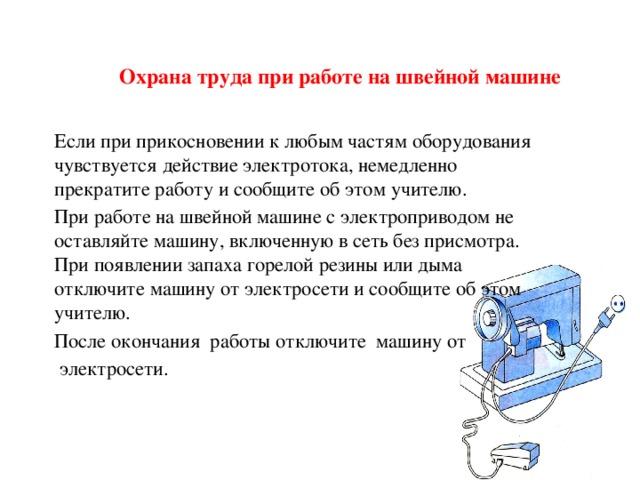 Охрана труда при работе на швейной машине

Если при прикосновении к любым частям оборудования чувствуется действие электротока, немедленно прекратите работу и сообщите об этом учителю.

При работе на швейной машине с электроприводом не оставляйте машину, включенную в сеть без присмотра. При появлении запаха горелой резины или дыма отключите машину от электросети и сообщите об этом учителю.

После окончания работы отключите машину от электросети.